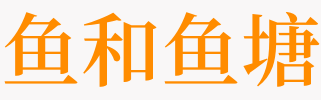 鱼和鱼塘